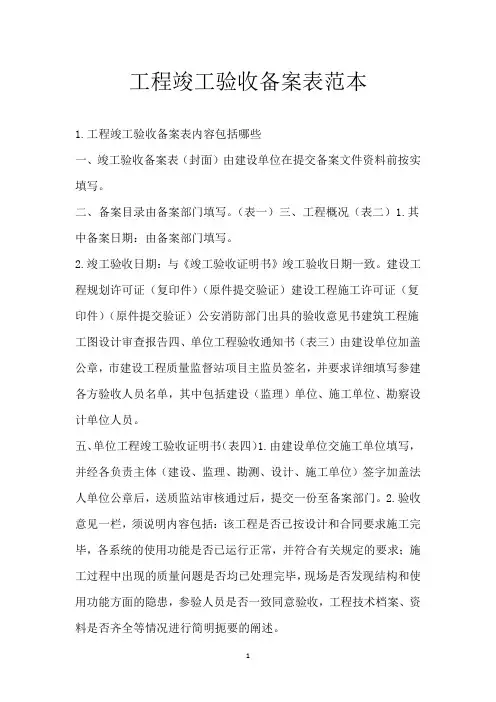 工程竣工验收备案表范本

1.工程竣工验收备案表内容包括哪些

一、竣工验收备案表（封面）由建设单位在提交备案文件资料前按实填写。

二、备案目录由备案部门填写。（表一）三、工程概况（表二）1.其中备案日期：由备案部门填写。

2.竣工验收日期：与《竣工验收证明书》竣工验收日期一致。建设工程规划许可证（复印件）（原件提交验证）建设工程施工许可证（复印件）（原件提交验证）公安消防部门出具的验收意见书建筑工程施工图设计审查报告四、单位工程验收通知书（表三）由建设单位加盖公章，市建设工程质量监督站项目主监员签名，并要求详细填写参建各方验收人员名单，其中包括建设（监理）单位、施工单位、勘察设计单位人员。

五、单位工程竣工验收证明书(表四)1.由建设单位交施工单位填写，并经各负责主体（建设、监理、勘测、设计、施工单位）签字加盖法人单位公章后，送质监站审核通过后，提交一份至备案部门。2.验收意见一栏，须说明内容包括：该工程是否已按设计和合同要求施工完毕，各系统的使用功能是否已运行正常，并符合有关规定的要求；施工过程中出现的质量问题是否均已处理完毕，现场是否发现结构和使用功能方面的隐患，参验人员是否一致同意验收，工程技术档案、资料是否齐全等情况进行简明扼要的阐述。

1